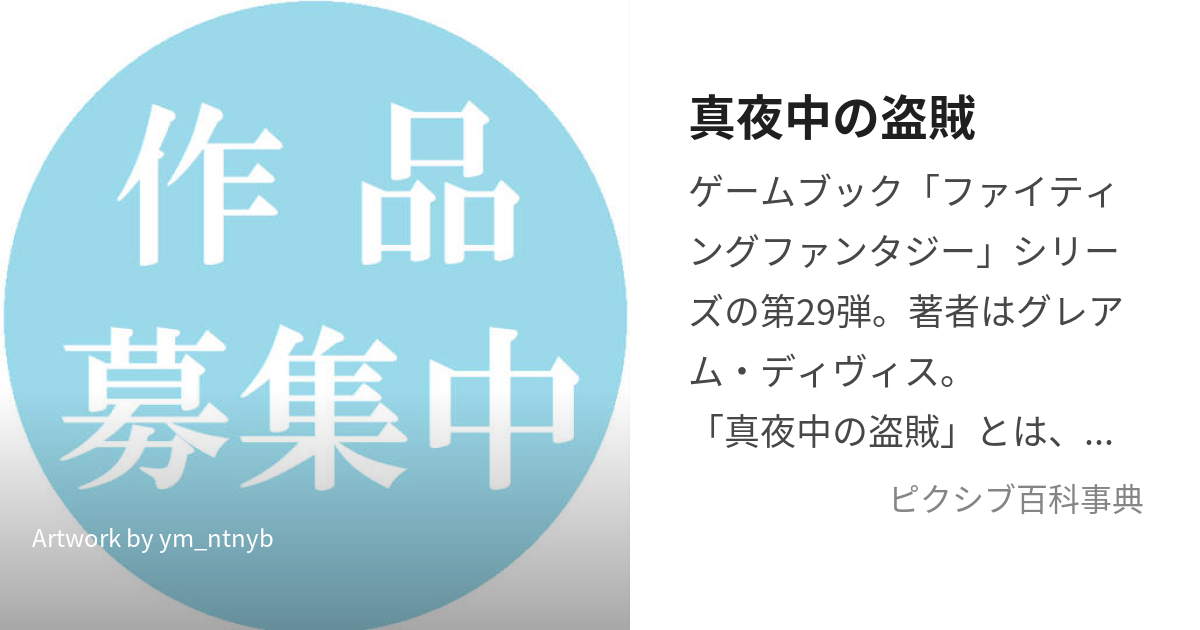 作品
募集中

Artwork by ym_ntnyb

真夜中の盗賊

ゲームブック「ファイティングファンタジー」シリーズの第29弾。著者はグレアム・ディヴィス。
「真夜中の盗賊」とは、...

ピクシブ百科事典